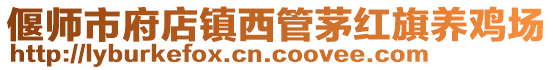 偃师市府店镇西管茅红旗养鸡场
http://lyburkefox.cn.coovee.com